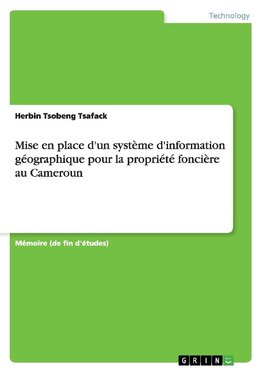 Technology

Herbin Tsobeng Tsafack

Mise en place d'un système d'information géographique pour la propriété foncière au Cameroun

Mémoire (de fin d'études)

GRIN